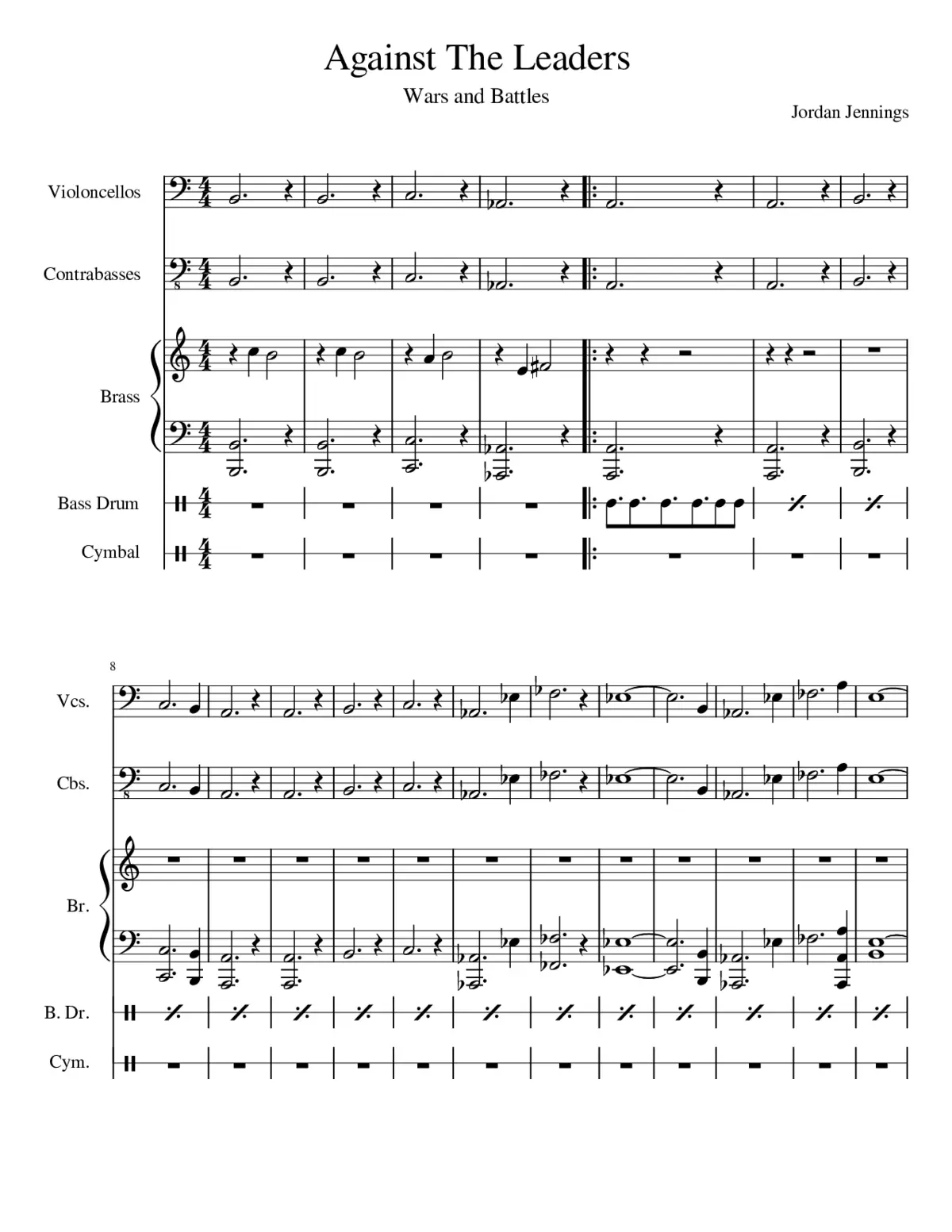 Against The Leaders

Wars and Battles

Jordan Jennings

Violoncellos

Contrabasses

Brass

Bass Drum

Cymbal

8

Vcs.

Cbs.

Br.

B. Dr.

Cym.